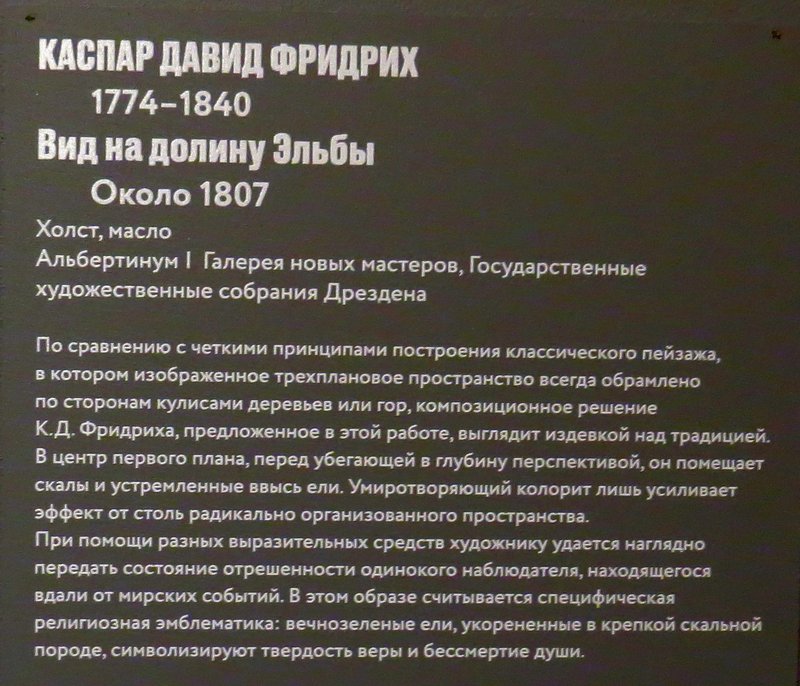 КАСПАР ДАВИД ФРИДРИХ
1774–1840
Вид на долину Эльбы
Около 1807

Холст, масло
Альбертинум I Галерея новых мастеров, Государственные художественные собрания Дрездена

По сравнению с четкими принципами построения классического пейзажа, в котором изображенное трехплановое пространство всегда обрамлено по сторонам кулисами деревьев или гор, композиционное решение К.Д. Фридриха, предложенное в этой работе, выглядит издевкой над традицией. В центр первого плана, перед убегающей в глубину перспективой, он помещает скалы и устремленные ввысь ели. Умиротворяющий колорит лишь усиливает эффект от столь радикально организованного пространства.
При помощи разных выразительных средств художнику удается наглядно передать состояние отрешенности одинокого наблюдателя, находящегося вдали от мирских событий. В этом образе считывается специфическая религиозная эмблематика: вечнозеленые ели, укорененные в крепкой скальной породе, символизируют твердость веры и бессмертие души.